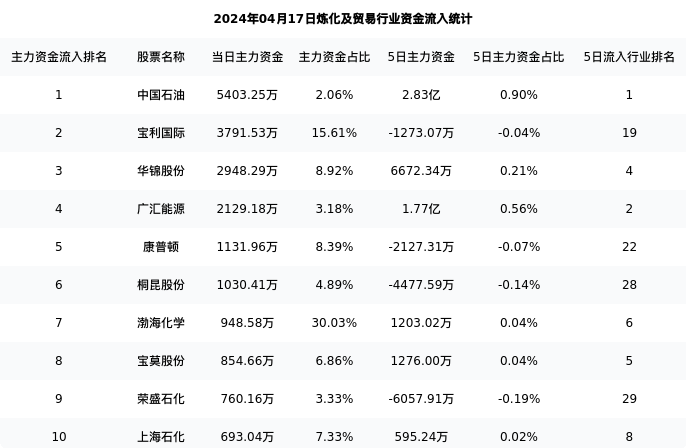 2024年04月17日炼化及贸易行业资金流入统计

| 主力资金流入排名 | 股票名称 | 当日主力资金 | 主力资金占比 | 5日主力资金 | 5日主力资金占比 | 5日流入行业排名 |
|---|---|---|---|---|---|---|
| 1 | 中国石油 | 5403.25万 | 2.06% | 2.83亿 | 0.90% | 1 |
| 2 | 宝利国际 | 3791.53万 | 15.61% | -1273.07万 | -0.04% | 19 |
| 3 | 华锦股份 | 2948.29万 | 8.92% | 6672.34万 | 0.21% | 4 |
| 4 | 广汇能源 | 2129.18万 | 3.18% | 1.77亿 | 0.56% | 2 |
| 5 | 康普顿 | 1131.96万 | 8.39% | -2127.31万 | -0.07% | 22 |
| 6 | 桐昆股份 | 1030.41万 | 4.89% | -4477.59万 | -0.14% | 28 |
| 7 | 渤海化学 | 948.58万 | 30.03% | 1203.02万 | 0.04% | 6 |
| 8 | 宝莫股份 | 854.66万 | 6.86% | 1276.00万 | 0.04% | 5 |
| 9 | 荣盛石化 | 760.16万 | 3.33% | -6057.91万 | -0.19% | 29 |
| 10 | 上海石化 | 693.04万 | 7.33% | 595.24万 | 0.02% | 8 |